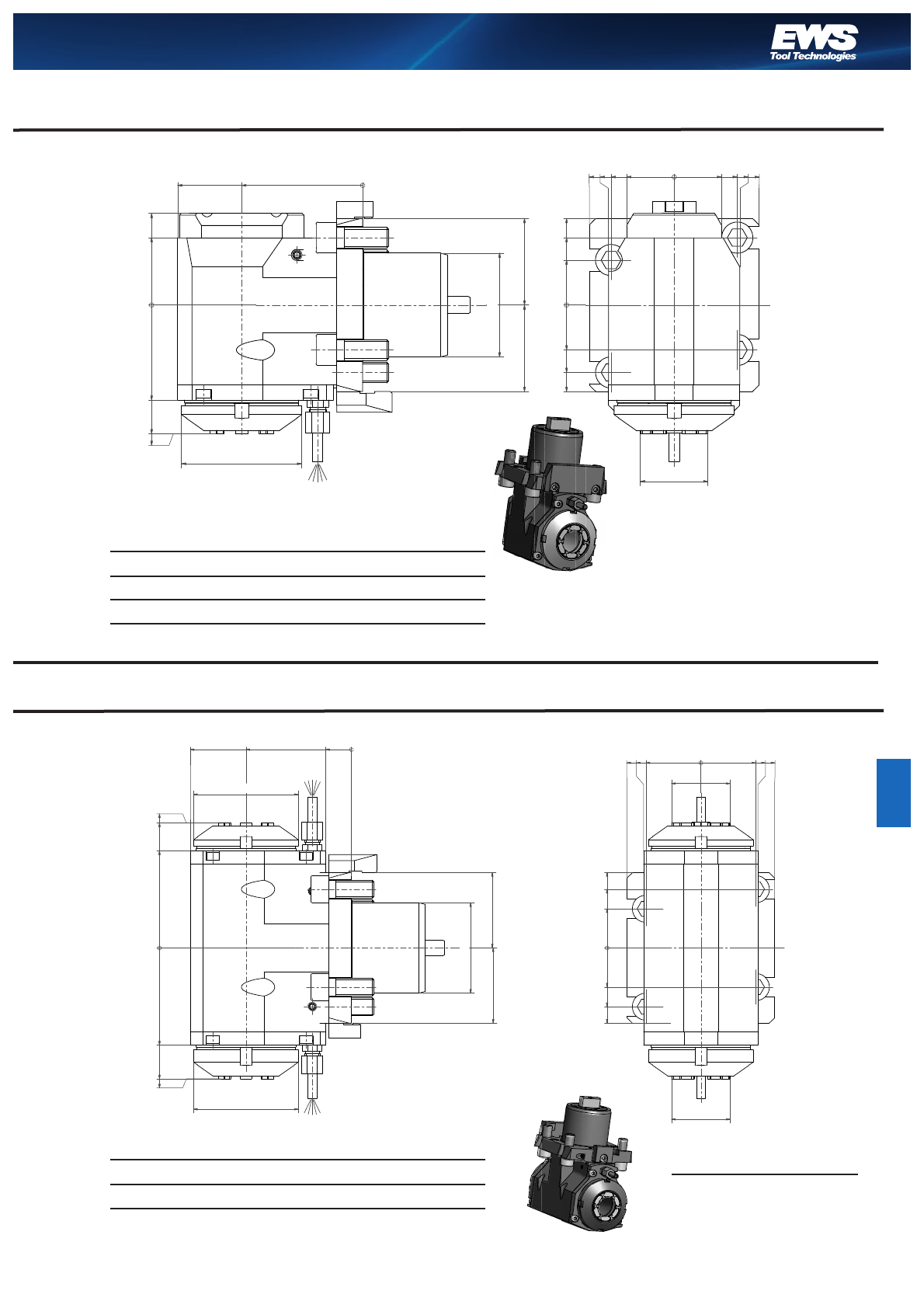 EWS
Tool Technologies